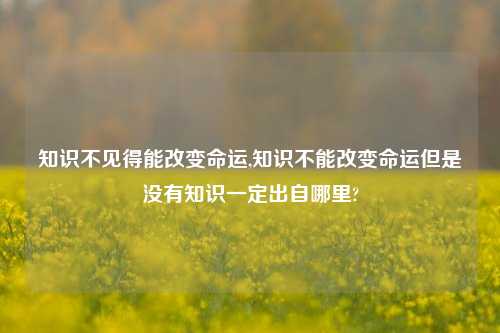 知识不见得能改变命运,知识不能改变命运但是没有知识一定出自哪里?